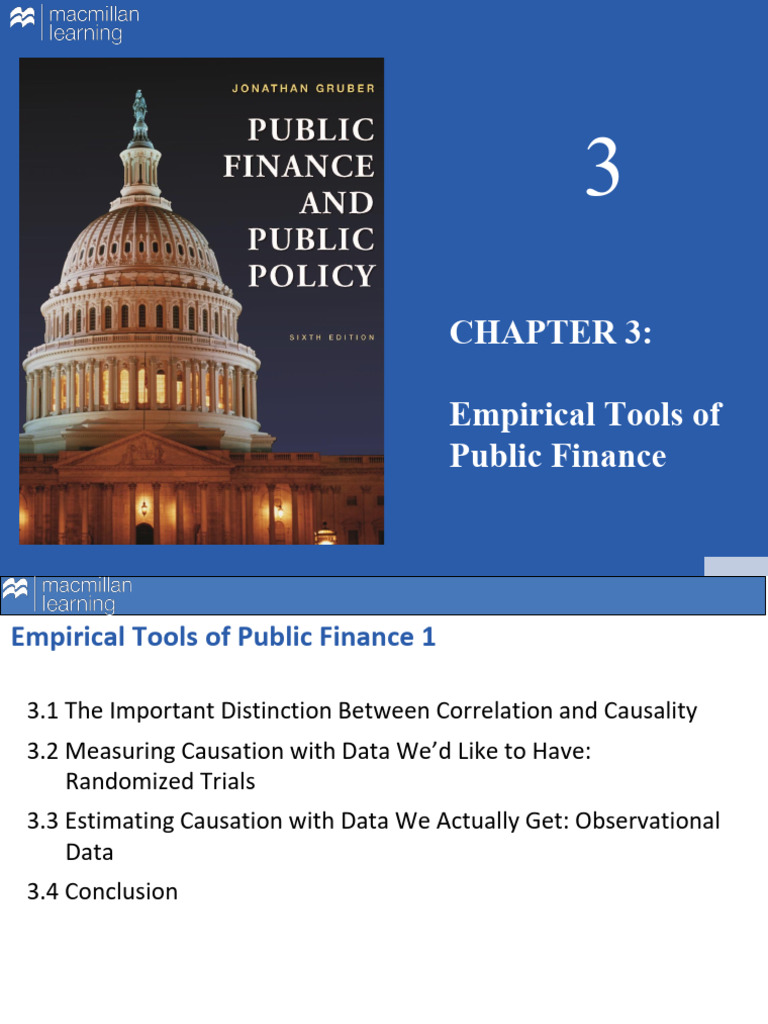 macmillan learning

JONATHAN GRUBER

PUBLIC FINANCE AND PUBLIC POLICY

SIXTH EDITION

3

CHAPTER 3:

Empirical Tools of Public Finance

macmillan learning

Empirical Tools of Public Finance 1

3.1 The Important Distinction Between Correlation and Causality

3.2 Measuring Causation with Data We'd Like to Have: Randomized Trials

3.3 Estimating Causation with Data We Actually Get: Observational Data

3.4 Conclusion